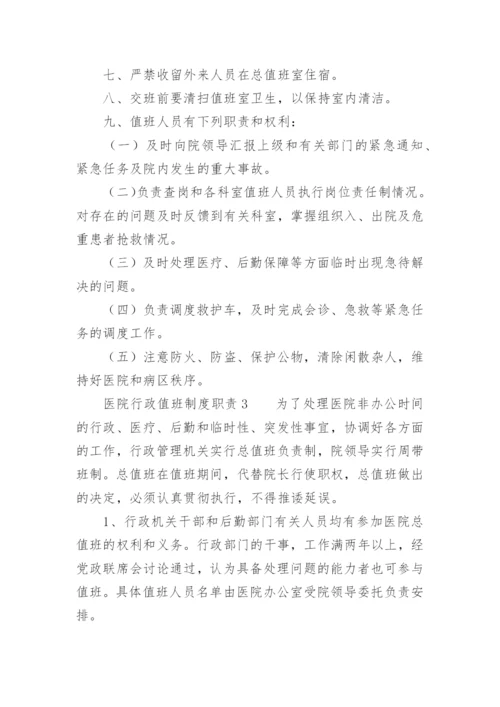 七、严禁收留外来人员在总值班室住宿。

八、交班前要清扫值班室卫生，以保持室内清洁。

九、值班人员有下列职责和权利：

（一）及时向院领导汇报上级和有关部门的紧急通知、紧急任务及院内发生的重大事故。

（二)负责查岗和各科室值班人员执行岗位责任制情况。对存在的问题及时反馈到有关科室，掌握组织入、出院及危重患者抢救情况。

（三）及时处理医疗、后勤保障等方面临时出现急待解决的问题。

（四）负责调度救护车，及时完成会诊、急救等紧急任务的调度工作。

（五）注意防火、防盗、保护公物，清除闲散杂人，维持好医院和病区秩序。

医院行政值班制度职责 3　　为了处理医院非办公时间的行政、医疗、后勤和临时性、突发性事宜，协调好各方面的工作，行政管理机关实行总值班负责制，院领导实行周带班制。总值班在值班期间，代替院长行使职权，总值班做出的决定，必须认真贯彻执行，不得推诿延误。

1、行政机关干部和后勤部门有关人员均有参加医院总值班的权利和义务。行政部门的干事，工作满两年以上，经党政联席会讨论通过，认为具备处理问题的能力者也可参与值班。具体值班人员名单由医院办公室受院领导委托负责安排。